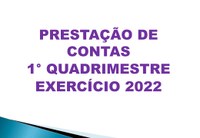 PRESTAÇÃO DE CONTAS
1° QUADRIMESTRE
EXERCÍCIO 2022